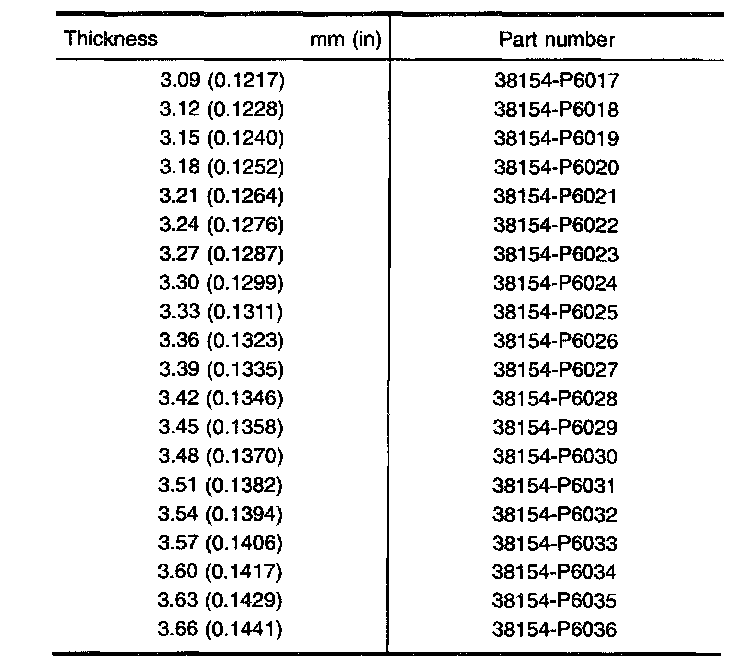 | Thickness mm (in) | Part number |
|---|---|
| 3.09 (0.1217) | 38154-P6017 |
| 3.12 (0.1228) | 38154-P6018 |
| 3.15 (0.1240) | 38154-P6019 |
| 3.18 (0.1252) | 38154-P6020 |
| 3.21 (0.1264) | 38154-P6021 |
| 3.24 (0.1276) | 38154-P6022 |
| 3.27 (0.1287) | 38154-P6023 |
| 3.30 (0.1299) | 38154-P6024 |
| 3.33 (0.1311) | 38154-P6025 |
| 3.36 (0.1323) | 38154-P6026 |
| 3.39 (0.1335) | 38154-P6027 |
| 3.42 (0.1346) | 38154-P6028 |
| 3.45 (0.1358) | 38154-P6029 |
| 3.48 (0.1370) | 38154-P6030 |
| 3.51 (0.1382) | 38154-P6031 |
| 3.54 (0.1394) | 38154-P6032 |
| 3.57 (0.1406) | 38154-P6033 |
| 3.60 (0.1417) | 38154-P6034 |
| 3.63 (0.1429) | 38154-P6035 |
| 3.66 (0.1441) | 38154-P6036 |